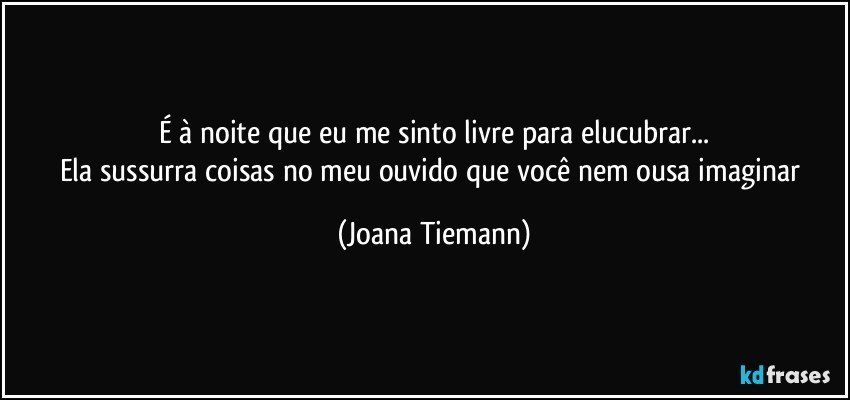 É à noite que eu me sinto livre para elucubrar...
Ela sussurra coisas no meu ouvido que você nem ousa imaginar

(Joana Tiemann)

kdfrases